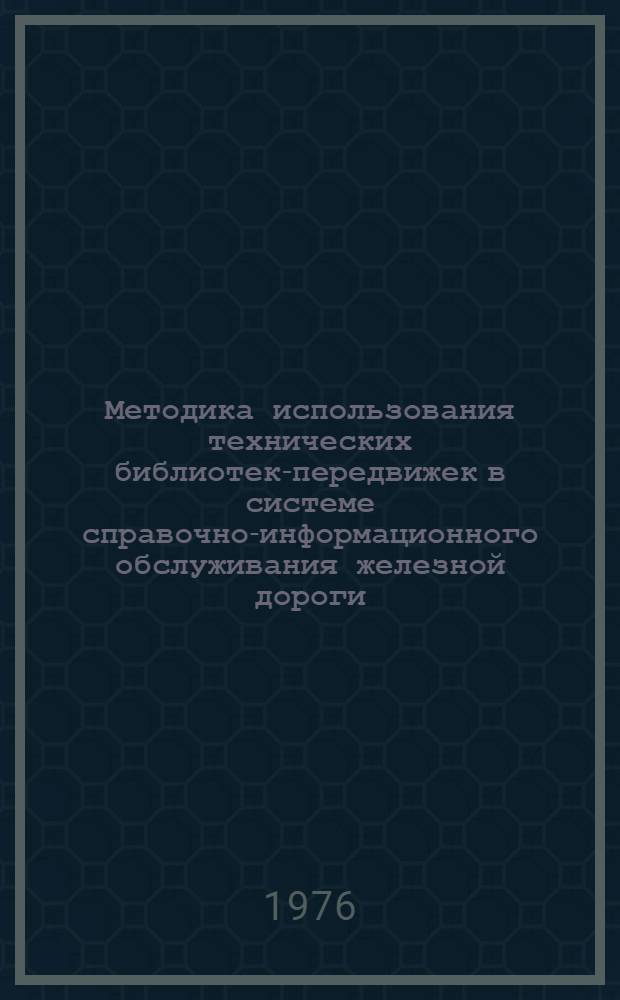 Методика использования технических библиотек-передвижек в системе справочно-информационного обслуживания железной дороги

1976